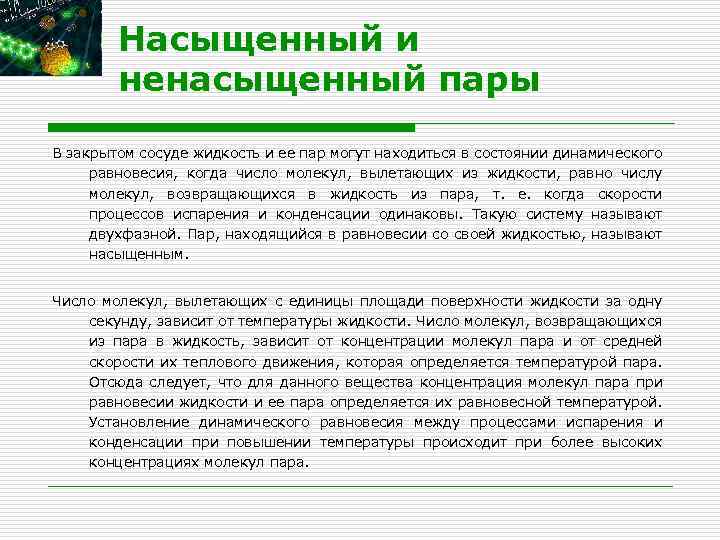 Насыщенный и ненасыщенный пары

В закрытом сосуде жидкость и ее пар могут находиться в состоянии динамического равновесия, когда число молекул, вылетающих из жидкости, равно числу молекул, возвращающихся в жидкость из пара, т. е. когда скорости процессов испарения и конденсации одинаковы. Такую систему называют двухфазной. Пар, находящийся в равновесии со своей жидкостью, называют насыщенным.

Число молекул, вылетающих с единицы площади поверхности жидкости за одну секунду, зависит от температуры жидкости. Число молекул, возвращающихся из пара в жидкость, зависит от концентрации молекул пара и от средней скорости их теплового движения, которая определяется температурой пара. Отсюда следует, что для данного вещества концентрация молекул пара при равновесии жидкости и ее пара определяется их равновесной температурой. Установление динамического равновесия между процессами испарения и конденсации при повышении температуры происходит при более высоких концентрациях молекул пара.